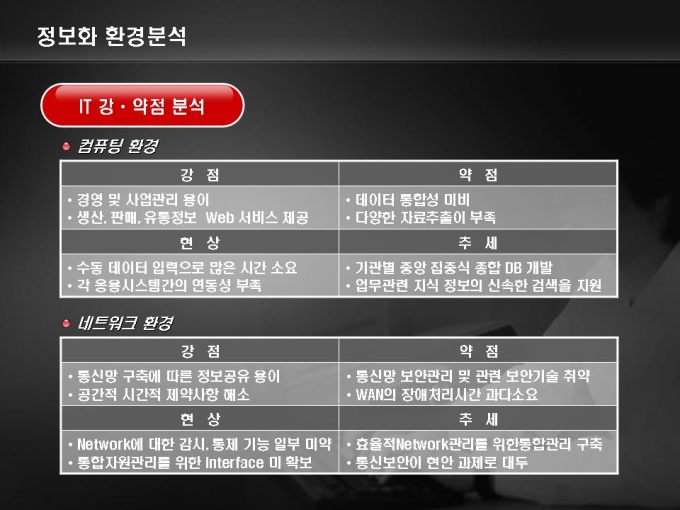 정보화 환경분석

IT 강 · 약점 분석

• 컴퓨팅 환경

| 강 점 | 약 점 |
|---|---|
| • 경영 및 사업관리 용이 • 생산, 판매, 유통정보 Web 서비스 제공 | • 데이터 통합성 미비 • 다양한 자료추출이 부족 |
| 현 상 | 추 세 |
| • 수동 데이터 입력으로 많은 시간 소요 • 각 응용시스템간의 연동성 부족 | • 기관별 중앙 집중식 종합 DB 개발 • 업무관련 지식 정보의 신속한 검색을 지원 |

• 네트워크 환경

| 강 점 | 약 점 |
|---|---|
| • 통신망 구축에 따른 정보공유 용이 • 공간적 시간적 제약사항 해소 | • 통신망 보안관리 및 관련 보안기술 취약 • WAN의 장애처리시간 과다소요 |
| 현 상 | 추 세 |
| • Network에 대한 감시, 통제 기능 일부 미약 • 통합자원관리를 위한 Interface 미 확보 | • 효율적Network관리를 위한통합관리 구축 • 통신보안이 현안 과제로 대두 |